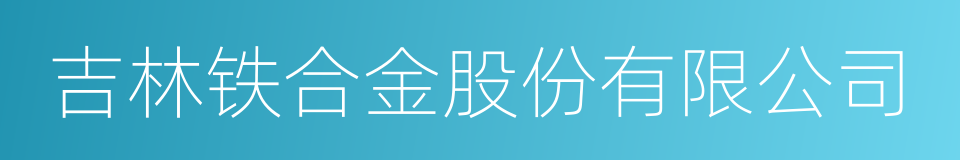 吉林铁合金股份有限公司